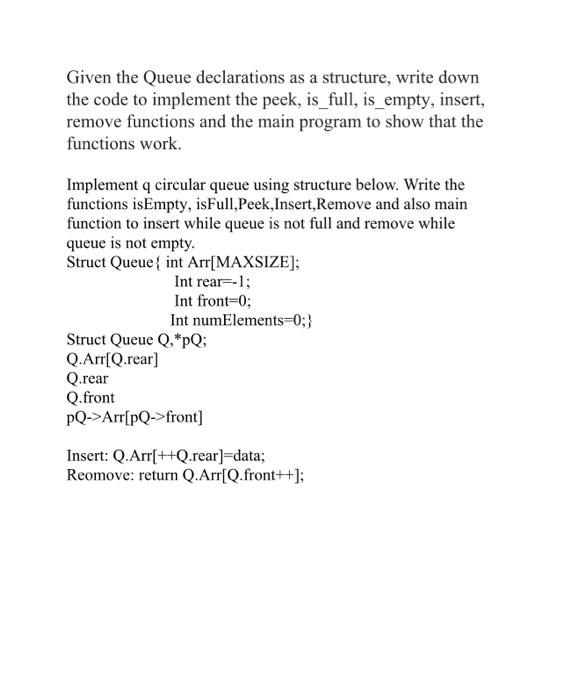 Given the Queue declarations as a structure, write down the code to implement the peek, is_full, is_empty, insert, remove functions and the main program to show that the functions work.

Implement q circular queue using structure below. Write the functions isEmpty, isFull,Peek,Insert,Remove and also main function to insert while queue is not full and remove while queue is not empty.
Struct Queue{ int Arr[MAXSIZE];
Int rear=-1;
Int front=0;
Int numElements=0;}
Struct Queue Q,*pQ;
Q.Arr[Q.rear]
Q.rear
Q.front
pQ->Arr[pQ->front]

Insert: Q.Arr[++Q.rear]=data;
Reomove: return Q.Arr[Q.front++];